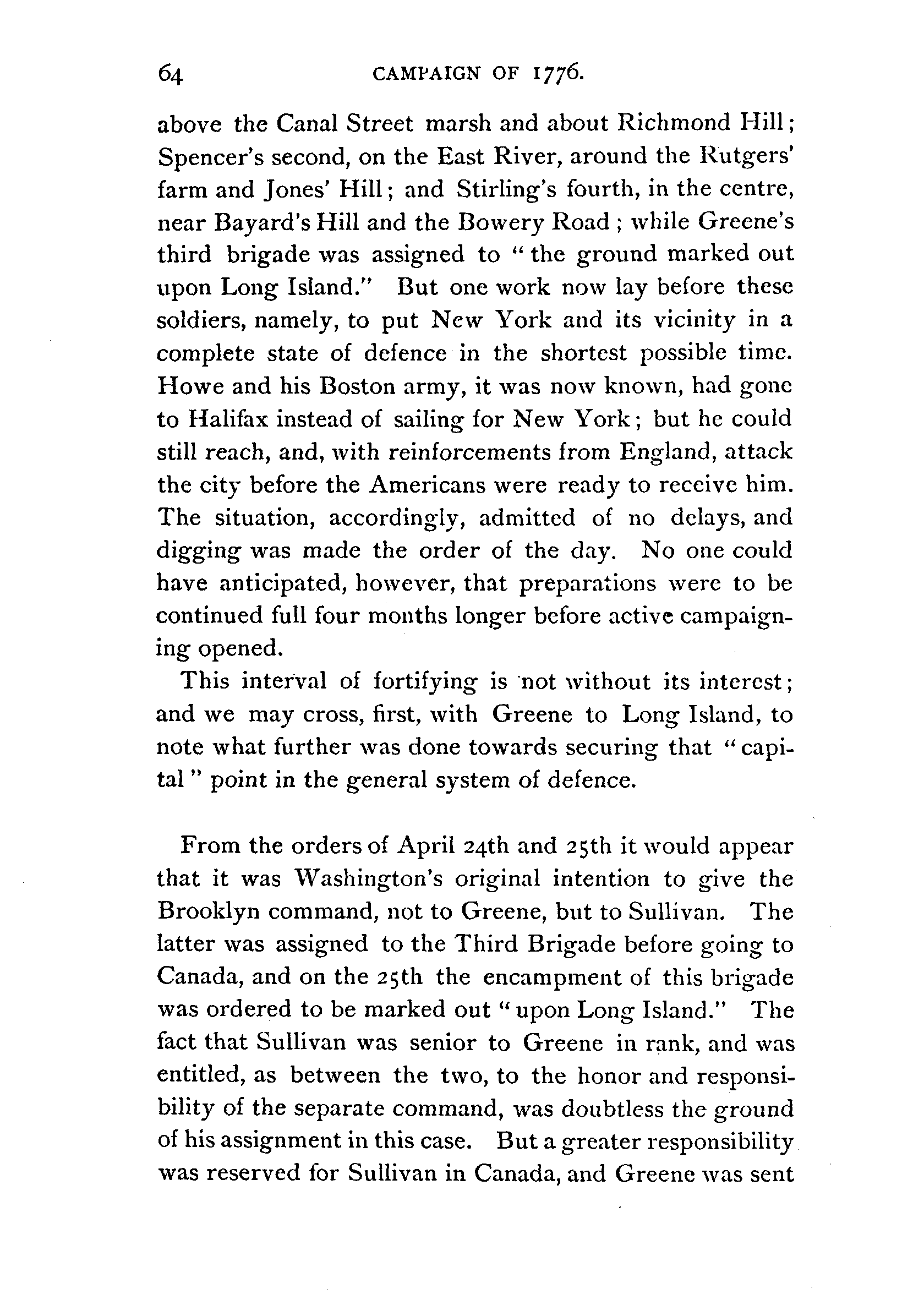 64 CAMPAIGN OF 1776.

above the Canal Street marsh and about Richmond Hill; Spencer's second, on the East River, around the Rutgers' farm and Jones' Hill; and Stirling's fourth, in the centre, near Bayard's Hill and the Bowery Road; while Greene's third brigade was assigned to "the ground marked out upon Long Island." But one work now lay before these soldiers, namely, to put New York and its vicinity in a complete state of defence in the shortest possible time. Howe and his Boston army, it was now known, had gone to Halifax instead of sailing for New York; but he could still reach, and, with reinforcements from England, attack the city before the Americans were ready to receive him. The situation, accordingly, admitted of no delays, and digging was made the order of the day. No one could have anticipated, however, that preparations were to be continued full four months longer before active campaigning opened.

This interval of fortifying is not without its interest; and we may cross, first, with Greene to Long Island, to note what further was done towards securing that "capital" point in the general system of defence.

From the orders of April 24th and 25th it would appear that it was Washington's original intention to give the Brooklyn command, not to Greene, but to Sullivan. The latter was assigned to the Third Brigade before going to Canada, and on the 25th the encampment of this brigade was ordered to be marked out "upon Long Island." The fact that Sullivan was senior to Greene in rank, and was entitled, as between the two, to the honor and responsibility of the separate command, was doubtless the ground of his assignment in this case. But a greater responsibility was reserved for Sullivan in Canada, and Greene was sent